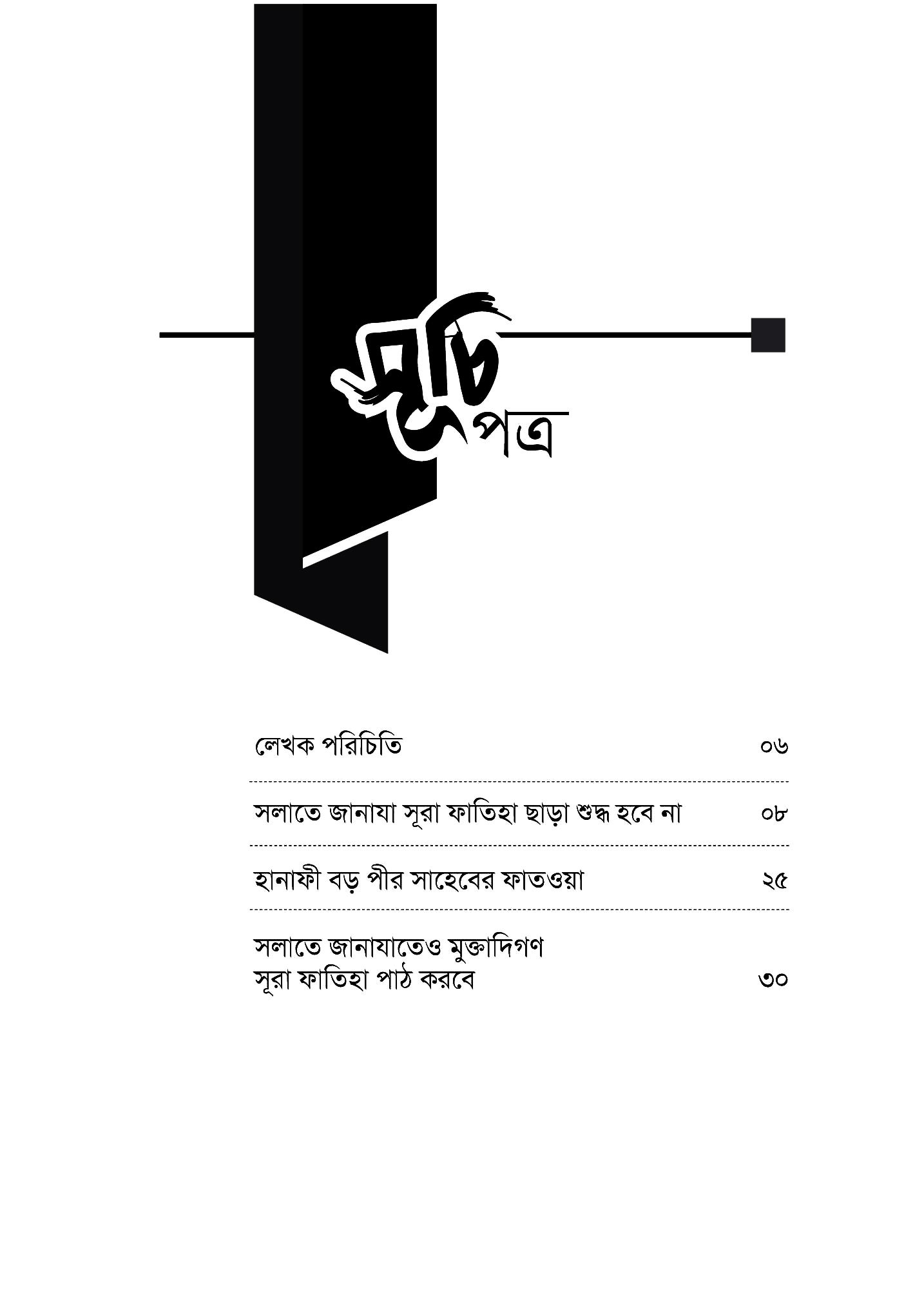 সূচিপত্র

| | |
|---|---|
| লেখক পরিচিতি | ০৬ |
| সলাতে জানাযা সূরা ফাতিহা ছাড়া শুদ্ধ হবে না | ০৮ |
| হানাফী বড় পীর সাহেবের ফাতওয়া | ২৫ |
| সলাতে জানাযাতেও মুক্তাদিগণ সূরা ফাতিহা পাঠ করবে | ৩০ |